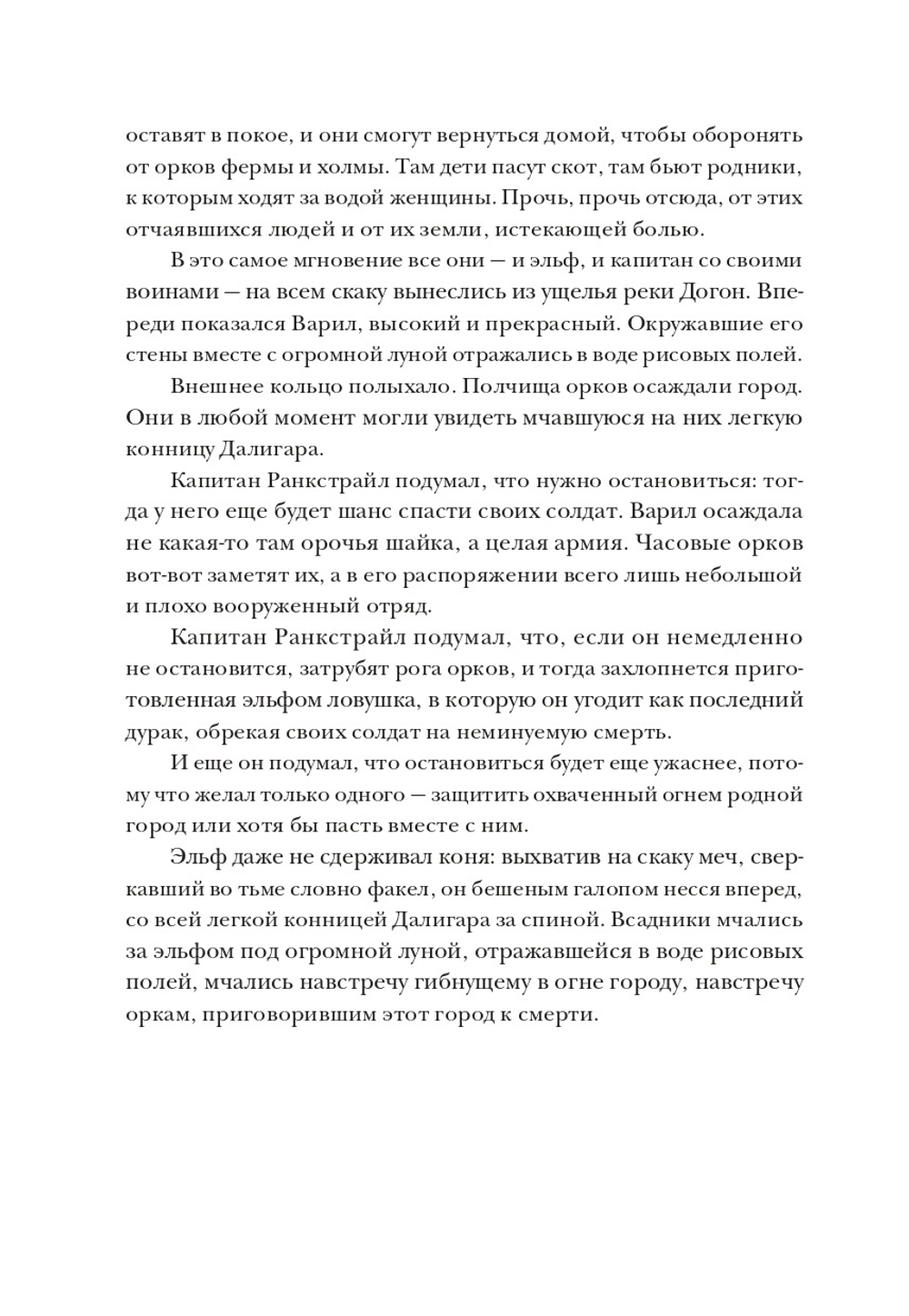 оставят в покое, и они смогут вернуться домой, чтобы оборонять от орков фермы и холмы. Там дети пасут скот, там бьют родники, к которым ходят за водой женщины. Прочь, прочь отсюда, от этих отчаявшихся людей и от их земли, истекающей болью.

В это самое мгновение все они — и эльф, и капитан со своими воинами — на всем скаку вынеслись из ущелья реки Догон. Впереди показался Варил, высокий и прекрасный. Окружавшие его стены вместе с огромной луной отражались в воде рисовых полей.

Внешнее кольцо полыхало. Полчища орков осаждали город. Они в любой момент могли увидеть мчавшуюся на них легкую конницу Далигара.

Капитан Ранкстрайл подумал, что нужно остановиться: тогда у него еще будет шанс спасти своих солдат. Варил осаждала не какая-то там орочья шайка, а целая армия. Часовые орков вот-вот заметят их, а в его распоряжении всего лишь небольшой и плохо вооруженный отряд.

Капитан Ранкстрайл подумал, что, если он немедленно не остановится, затрубят рога орков, и тогда захлопнется приготовленная эльфом ловушка, в которую он угодит как последний дурак, обрекая своих солдат на неминуемую смерть.

И еще он подумал, что остановиться будет еще ужаснее, потому что желал только одного — защитить охваченный огнем родной город или хотя бы пасть вместе с ним.

Эльф даже не сдерживал коня: выхватив на скаку меч, сверкавший во тьме словно факел, он бешеным галопом несся вперед, со всей легкой конницей Далигара за спиной. Всадники мчались за эльфом под огромной луной, отражавшейся в воде рисовых полей, мчались навстречу гибнущему в огне городу, навстречу оркам, приговорившим этот город к смерти.